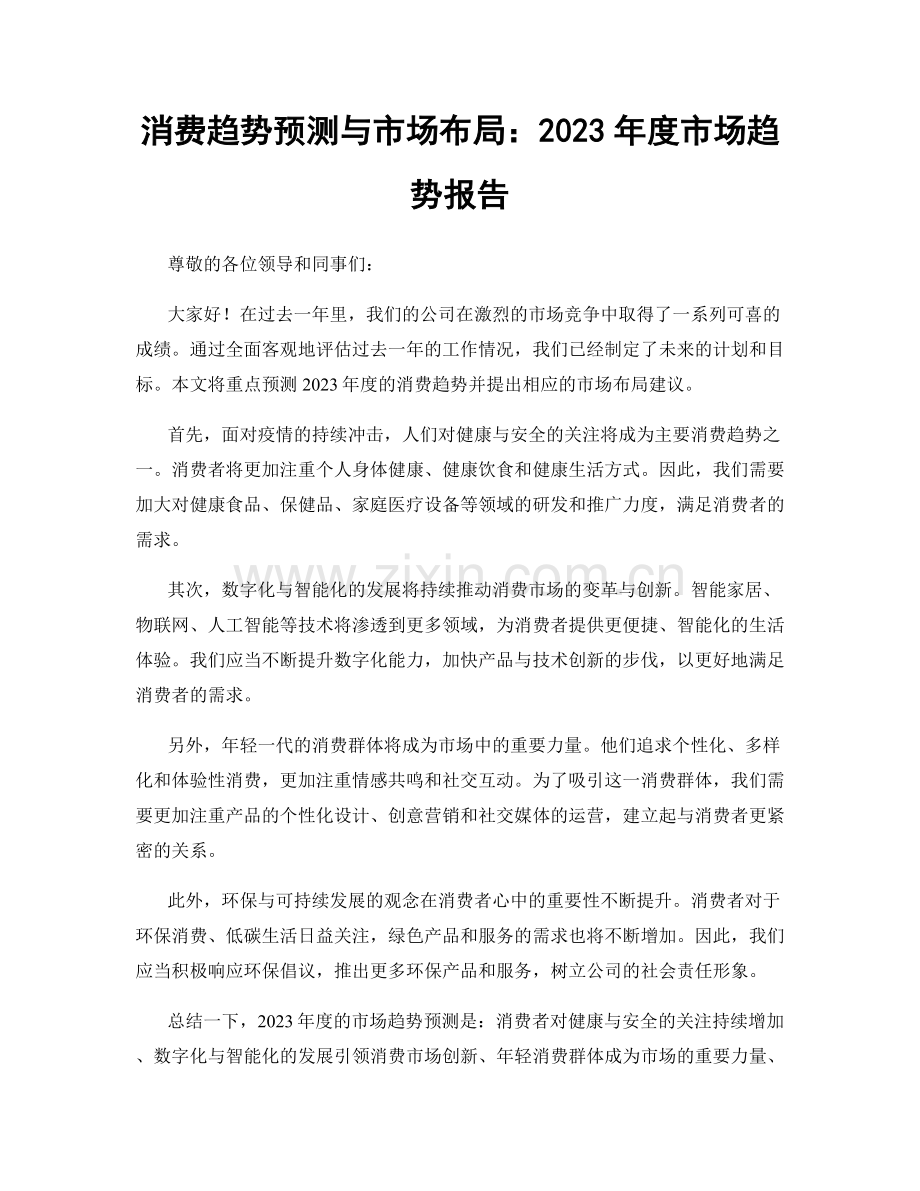 消费趋势预测与市场布局：2023年度市场趋势报告

尊敬的各位领导和同事们：

大家好！在过去一年里，我们的公司在激烈的市场竞争中取得了一系列可喜的成绩。通过全面客观地评估过去一年的工作情况，我们已经制定了未来的计划和目标。本文将重点预测2023年度的消费趋势并提出相应的市场布局建议。

首先，面对疫情的持续冲击，人们对健康与安全的关注将成为主要消费趋势之一。消费者将更加注重个人身体健康、健康饮食和健康生活方式。因此，我们需要加大对健康食品、保健品、家庭医疗设备等领域的研发和推广力度，满足消费者的需求。

其次，数字化与智能化的发展将持续推动消费市场的变革与创新。智能家居、物联网、人工智能等技术将渗透到更多领域，为消费者提供更便捷、智能化的生活体验。我们应当不断提升数字化能力，加快产品与技术创新的步伐，以更好地满足消费者的需求。

另外，年轻一代的消费群体将成为市场中的重要力量。他们追求个性化、多样化和体验性消费，更加注重情感共鸣和社交互动。为了吸引这一消费群体，我们需要更加注重产品的个性化设计、创意营销和社交媒体的运营，建立起与消费者更紧密的关系。

此外，环保与可持续发展的观念在消费者心中的重要性不断提升。消费者对于环保消费、低碳生活日益关注，绿色产品和服务的需求也将不断增加。因此，我们应当积极响应环保倡议，推出更多环保产品和服务，树立公司的社会责任形象。

总结一下，2023年度的市场趋势预测是：消费者对健康与安全的关注持续增加、数字化与智能化的发展引领消费市场创新、年轻消费群体成为市场的重要力量、

www.zixin.com.cn